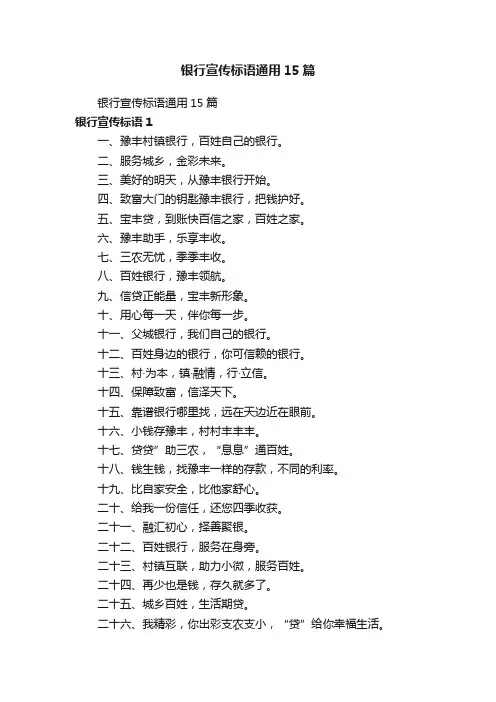 银行宣传标语通用 15 篇

银行宣传标语通用 15 篇

银行宣传标语 1

一、豫丰村镇银行，百姓自己的银行。

二、服务城乡，金彩未来。

三、美好的明天，从豫丰银行开始。

四、致富大门的钥匙豫丰银行，把钱护好。

五、宝丰贷，到账快百信之家，百姓之家。

六、豫丰助手，乐享丰收。

七、三农无忧，季季丰收。

八、百姓银行，豫丰领航。

九、信贷正能量，宝丰新形象。

十、用心每一天，伴你每一步。

十一、父城银行，我们自己的银行。

十二、百姓身边的银行，你可信赖的银行。

十三、村·为本，镇·融情，行·立信。

十四、保障致富，信泽天下。

十五、靠谱银行哪里找，远在天边近在眼前。

十六、小钱存豫丰，村村丰丰丰。

十七、贷贷”助三农，“息息”通百姓。

十八、钱生钱，找豫丰一样的存款，不同的利率。

十九、比自家安全，比他家舒心。

二十、给我一份信任，还您四季收获。

二十一、融汇初心，择善聚银。

二十二、百姓银行，服务在身旁。

二十三、村镇互联，助力小微，服务百姓。

二十四、再少也是钱，存久就多了。

二十五、城乡百姓，生活期贷。

二十六、我精彩，你出彩支农支小，“贷”给你幸福生活。